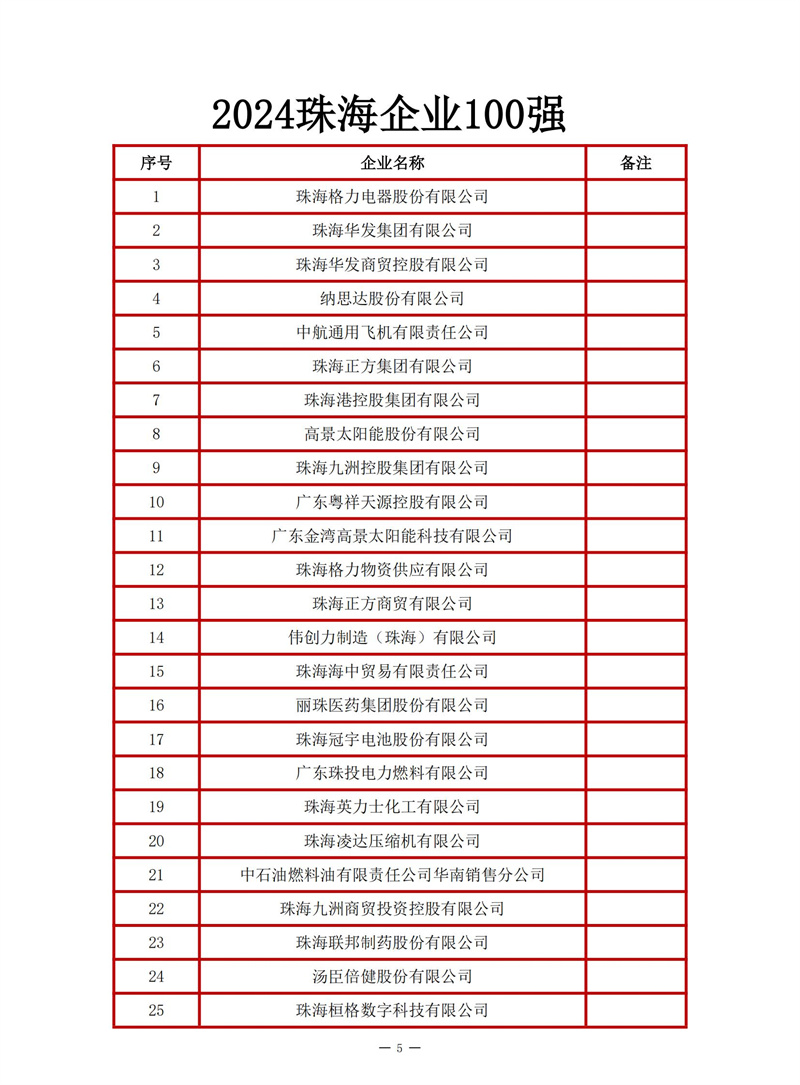 2024珠海企业100强

| 序号 | 企业名称 | 备注 |
|---|---|---|
| 1 | 珠海格力电器股份有限公司 | |
| 2 | 珠海华发集团有限公司 | |
| 3 | 珠海华发商贸控股有限公司 | |
| 4 | 纳思达股份有限公司 | |
| 5 | 中航通用飞机有限责任公司 | |
| 6 | 珠海正方集团有限公司 | |
| 7 | 珠海港控股集团有限公司 | |
| 8 | 高景太阳能股份有限公司 | |
| 9 | 珠海九洲控股集团有限公司 | |
| 10 | 广东粤祥天源控股有限公司 | |
| 11 | 广东金湾高景太阳能科技有限公司 | |
| 12 | 珠海格力物资供应有限公司 | |
| 13 | 珠海正方商贸有限公司 | |
| 14 | 伟创力制造（珠海）有限公司 | |
| 15 | 珠海海中贸易有限责任公司 | |
| 16 | 丽珠医药集团股份有限公司 | |
| 17 | 珠海冠宇电池股份有限公司 | |
| 18 | 广东珠投电力燃料有限公司 | |
| 19 | 珠海英力士化工有限公司 | |
| 20 | 珠海凌达压缩机有限公司 | |
| 21 | 中石油燃料油有限责任公司华南销售分公司 | |
| 22 | 珠海九洲商贸投资控股有限公司 | |
| 23 | 珠海联邦制药股份有限公司 | |
| 24 | 汤臣倍健股份有限公司 | |
| 25 | 珠海桓格数字科技有限公司 | |

— 5 —